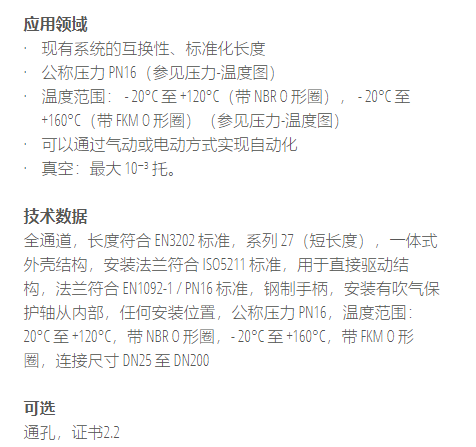 应用领域

• 现有系统的互换性、标准化长度
• 公称压力PN16（参见压力-温度图）
• 温度范围：-20°C至+120°C（带NBR O形圈），-20°C至+160°C（带FKM O形圈）（参见压力-温度图）
• 可以通过气动或电动方式实现自动化
• 真空：最大$10^{-3}$托。

技术数据

全通道，长度符合EN3202标准，系列27（短长度），一体式外壳结构，安装法兰符合ISO5211标准，用于直接驱动结构，法兰符合EN1092-1 / PN16标准，钢制手柄，安装有吹气保护轴从内部，任何安装位置，公称压力PN16，温度范围：20°C至+120°C，带NBR O形圈，-20°C至+160°C，带FKM O形圈，连接尺寸DN25至DN200

可选

通孔，证书2.2